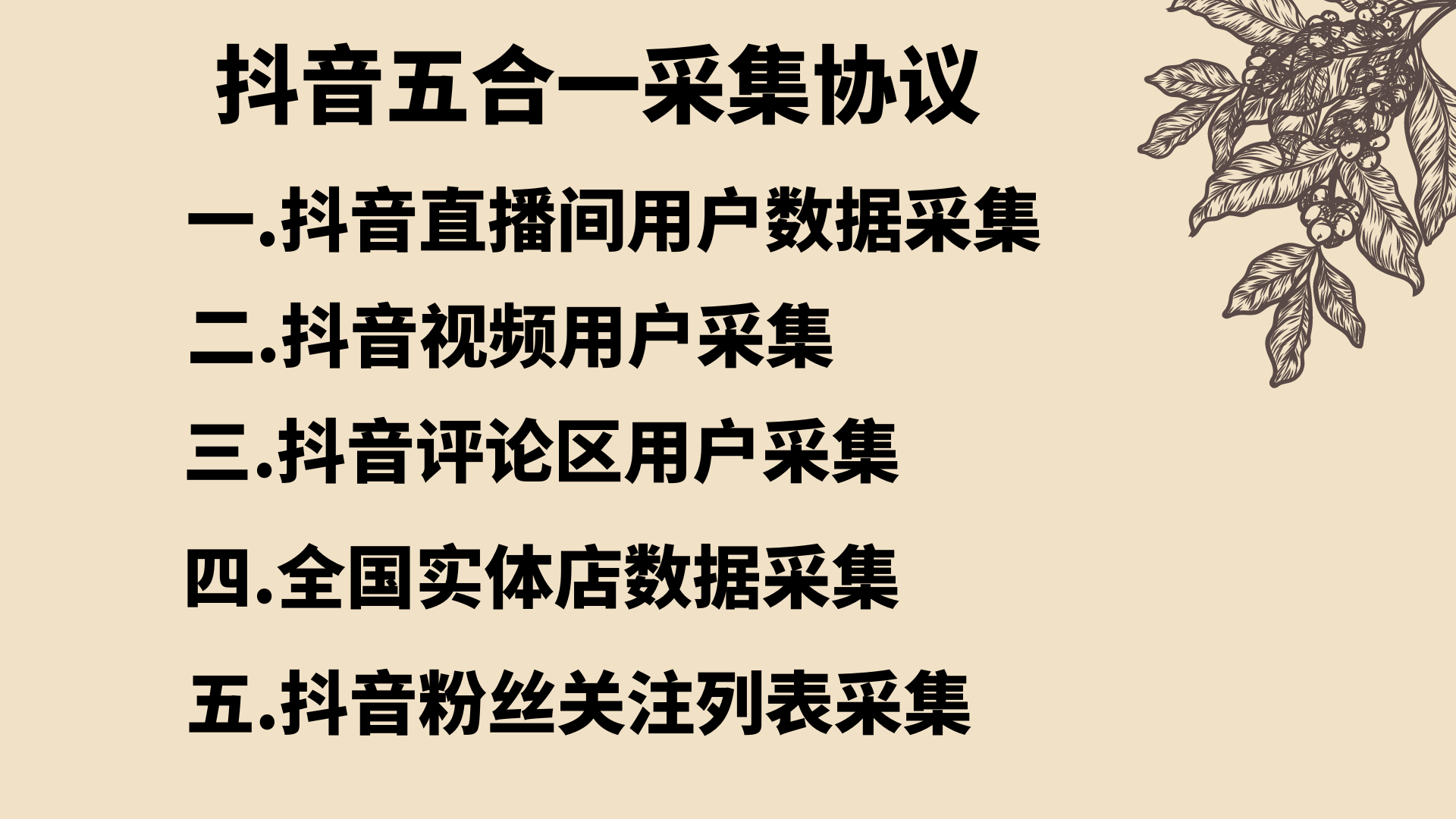 抖音五合一采集协议

一.抖音直播间用户数据采集

二.抖音视频用户采集

三.抖音评论区用户采集

四.全国实体店数据采集

五.抖音粉丝关注列表采集